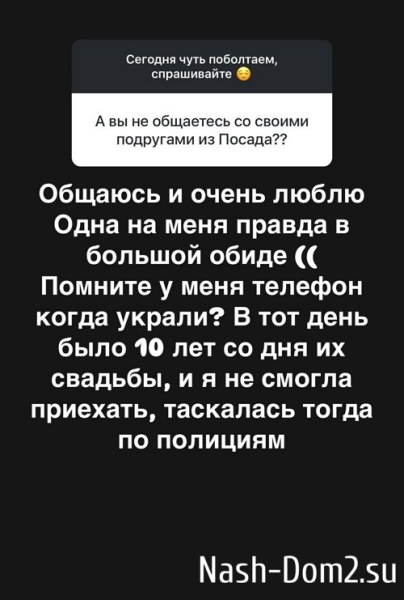 Сегодня чуть поболтаем, спрашивайте 😌

А вы не общаетесь со своими подругами из Посада??

Общаюсь и очень люблю
Одна на меня правда в большой обиде ((
Помните у меня телефон когда украли? В тот день было 10 лет со дня их свадьбы, и я не смогла приехать, таскалась тогда по полициям

Nash-Dom2.su